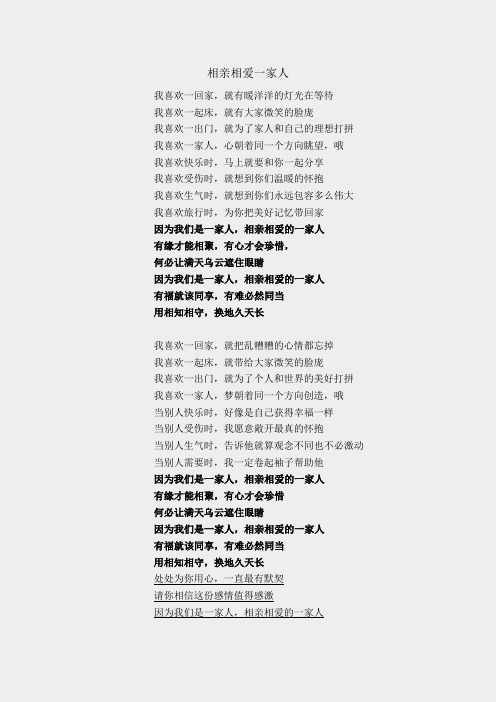 相亲相爱一家人

我喜欢一回家，就有暖洋洋的灯光在等待
我喜欢一起床，就有大家微笑的脸庞
我喜欢一出门，就为了家人和自己的理想打拼
我喜欢一家人，心朝着同一个方向眺望，哦
我喜欢快乐时，马上就要和你一起分享
我喜欢受伤时，就想到你们温暖的怀抱
我喜欢生气时，就想到你们永远包容多么伟大
我喜欢旅行时，为你把美好记忆带回家
因为我们是一家人，相亲相爱的一家人
有缘才能相聚，有心才会珍惜，
何必让满天乌云遮住眼睛
因为我们是一家人，相亲相爱的一家人
有福就该同享，有难必然同当
用相知相守，换地久天长

我喜欢一回家，就把乱糟糟的心情都忘掉
我喜欢一起床，就带给大家微笑的脸庞
我喜欢一出门，就为了个人和世界的美好打拼
我喜欢一家人，梦朝着同一个方向创造，哦
当别人快乐时，好像是自己获得幸福一样
当别人受伤时，我愿意敞开最真的怀抱
当别人生气时，告诉他就算观念不同也不必激动
当别人需要时，我一定卷起袖子帮助他
因为我们是一家人，相亲相爱的一家人
有缘才能相聚，有心才会珍惜
何必让满天乌云遮住眼睛
因为我们是一家人，相亲相爱的一家人
有福就该同享，有难必然同当
用相知相守，换地久天长
处处为你用心，一直最有默契
请你相信这份感情值得感激
因为我们是一家人，相亲相爱的一家人